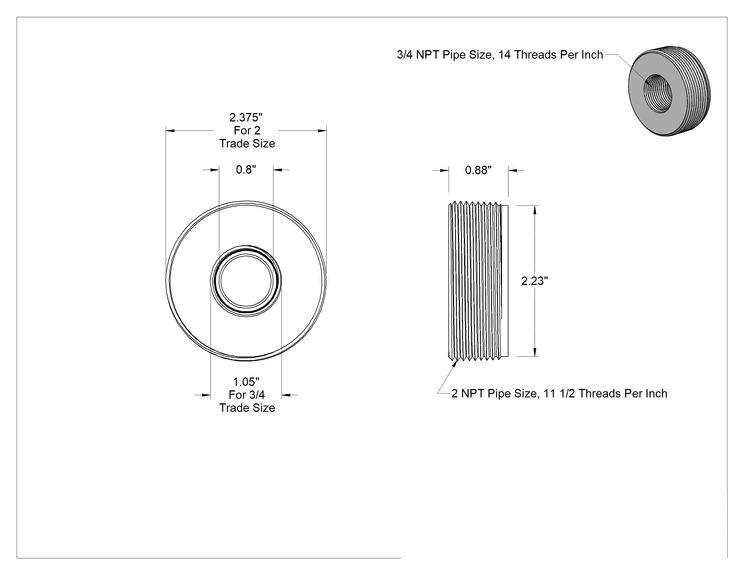 3/4 NPT Pipe Size, 14 Threads Per Inch

2.375"
For 2
Trade Size

0.8"

0.88"

2.23"

1.05"
For 3/4
Trade Size

2 NPT Pipe Size, 11 1/2 Threads Per Inch